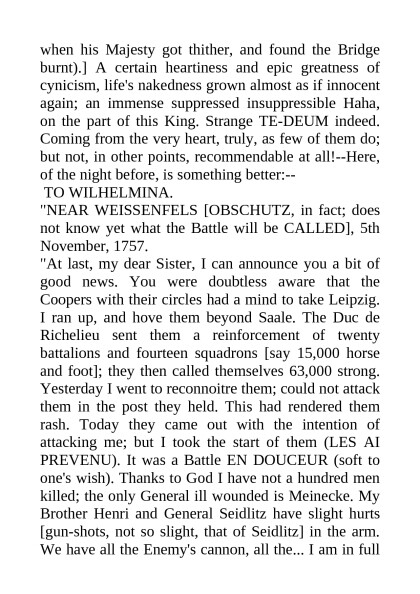 when his Majesty got thither, and found the Bridge burnt).] A certain heartiness and epic greatness of cynicism, life's nakedness grown almost as if innocent again; an immense suppressed insuppressible Haha, on the part of this King. Strange TE-DEUM indeed. Coming from the very heart, truly, as few of them do; but not, in other points, recommendable at all!--Here, of the night before, is something better:--

TO WILHELMINA.

"NEAR WEISSENFELS [OBSCHUTZ, in fact; does not know yet what the Battle will be CALLED], 5th November, 1757.

"At last, my dear Sister, I can announce you a bit of good news. You were doubtless aware that the Coopers with their circles had a mind to take Leipzig. I ran up, and hove them beyond Saale. The Duc de Richelieu sent them a reinforcement of twenty battalions and fourteen squadrons [say 15,000 horse and foot]; they then called themselves 63,000 strong. Yesterday I went to reconnoitre them; could not attack them in the post they held. This had rendered them rash. Today they came out with the intention of attacking me; but I took the start of them (LES AI PREVENU). It was a Battle EN DOUCEUR (soft to one's wish). Thanks to God I have not a hundred men killed; the only General ill wounded is Meinecke. My Brother Henri and General Seidlitz have slight hurts [gun-shots, not so slight, that of Seidlitz] in the arm. We have all the Enemy's cannon, all the... I am in full